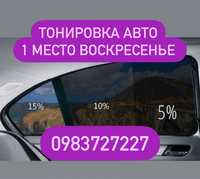 ТОНИРОВКА АВТО
1 МЕСТО ВОСКРЕСЕНЬЕ

15%

10%

5%

0983727227